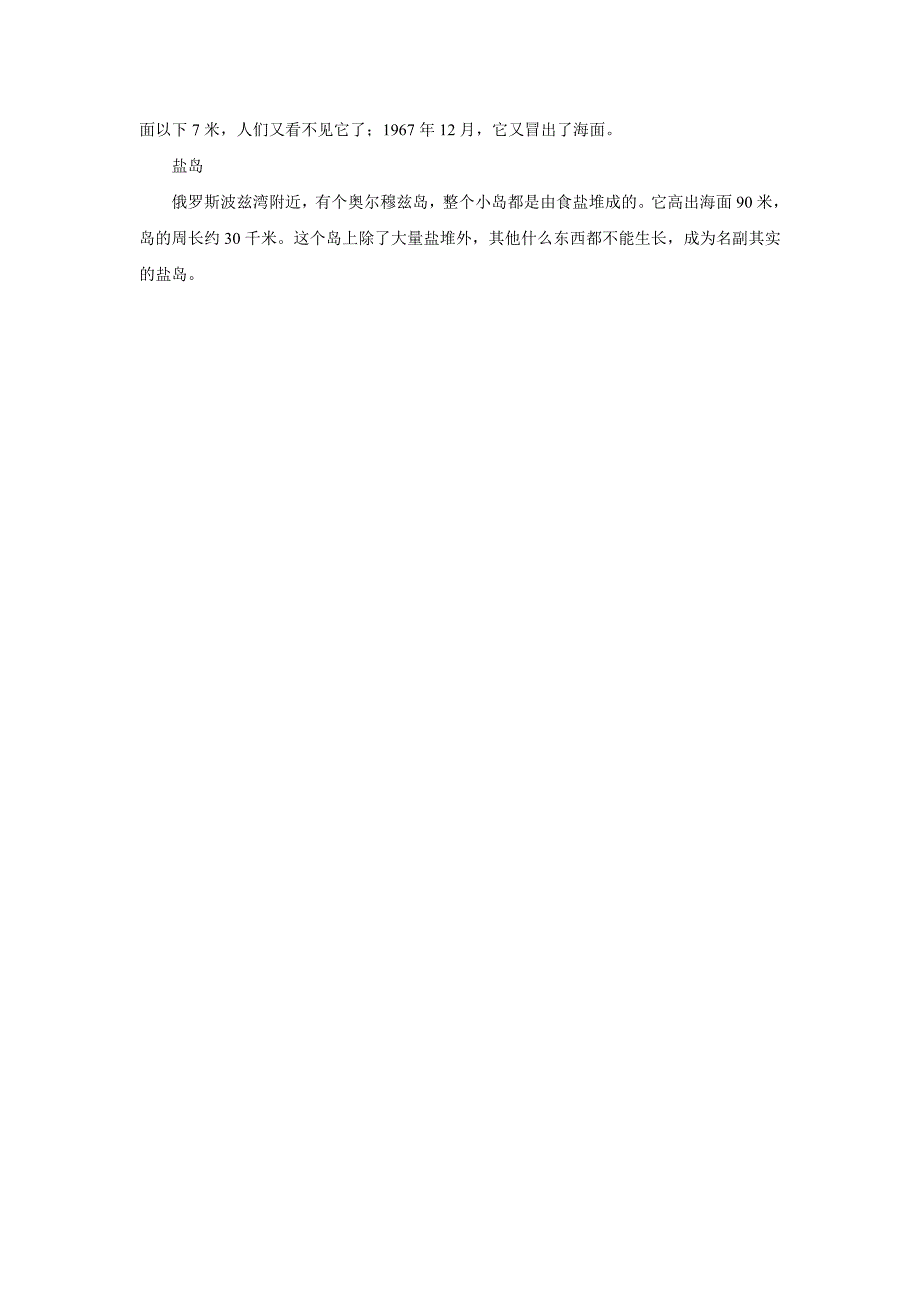 面以下 7 米，人们又看不见它了；1967 年 12 月，它又冒出了海面。

盐岛

俄罗斯波兹湾附近，有个奥尔穆兹岛，整个小岛都是由食盐堆成的。它高出海面 90 米，岛的周长约 30 千米。这个岛上除了大量盐堆外，其他什么东西都不能生长，成为名副其实的盐岛。